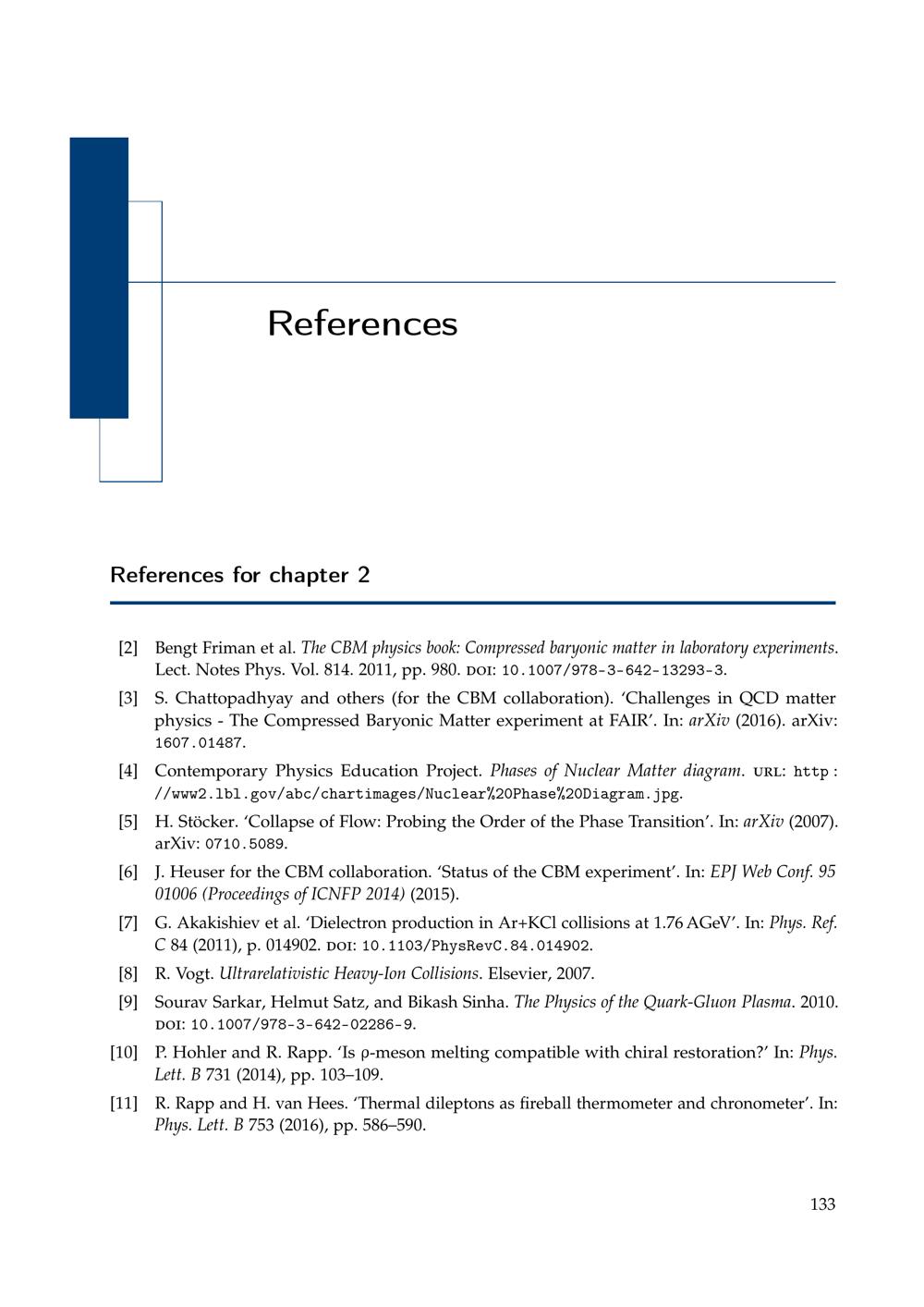 References

References for chapter 2

[2] Bengt Friman et al. The CBM physics book: Compressed baryonic matter in laboratory experiments. Lect. Notes Phys. Vol. 814. 2011, pp. 980. DOI: 10.1007/978-3-642-13293-3.

[3] S. Chattopadhyay and others (for the CBM collaboration). 'Challenges in QCD matter physics - The Compressed Baryonic Matter experiment at FAIR'. In: arXiv (2016). arXiv: 1607.01487.

[4] Contemporary Physics Education Project. Phases of Nuclear Matter diagram. URL: http://www2.lbl.gov/abc/chartimages/Nuclear%20Phase%20Diagram.jpg.

[5] H. Stöcker. 'Collapse of Flow: Probing the Order of the Phase Transition'. In: arXiv (2007). arXiv: 0710.5089.

[6] J. Heuser for the CBM collaboration. 'Status of the CBM experiment'. In: EPJ Web Conf. 95 01006 (Proceedings of ICNFP 2014) (2015).

[7] G. Akakishiev et al. 'Dielectron production in Ar+KCl collisions at 1.76 AGeV'. In: Phys. Ref. C 84 (2011), p. 014902. DOI: 10.1103/PhysRevC.84.014902.

[8] R. Vogt. Ultrarelativistic Heavy-Ion Collisions. Elsevier, 2007.

[9] Sourav Sarkar, Helmut Satz, and Bikash Sinha. The Physics of the Quark-Gluon Plasma. 2010. DOI: 10.1007/978-3-642-02286-9.

[10] P. Hohler and R. Rapp. 'Is ρ-meson melting compatible with chiral restoration?' In: Phys. Lett. B 731 (2014), pp. 103–109.

[11] R. Rapp and H. van Hees. 'Thermal dileptons as fireball thermometer and chronometer'. In: Phys. Lett. B 753 (2016), pp. 586–590.

133